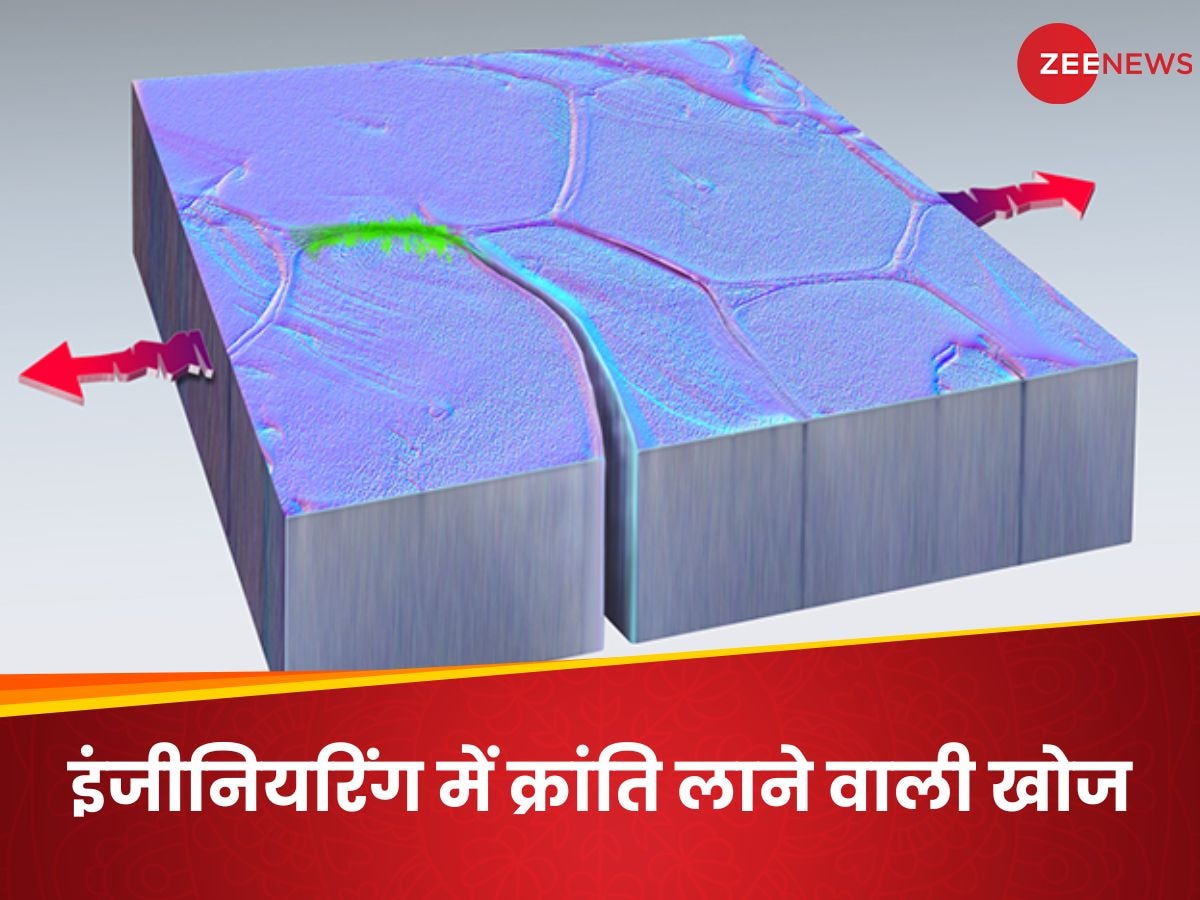 ZEENEWS

इंजीनियरिंग में क्रांति लाने वाली खोज